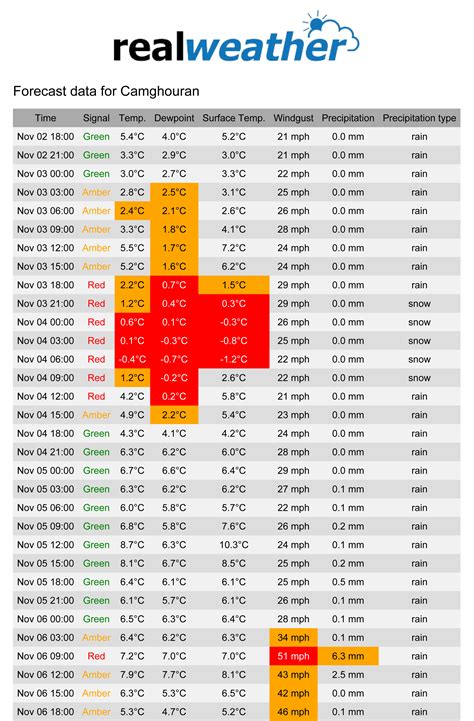 realweather

Forecast data for Camghouran

| Time | Signal | Temp. | Dewpoint | Surface Temp. | Windgust | Precipitation | Precipitation type |
|---|---|---|---|---|---|---|---|
| Nov 02 18:00 | Green | 5.4°C | 4.0°C | 5.2°C | 21 mph | 0.0 mm | rain |
| Nov 02 21:00 | Green | 3.3°C | 2.9°C | 3.0°C | 21 mph | 0.0 mm | rain |
| Nov 03 00:00 | Green | 3.0°C | 2.7°C | 3.3°C | 22 mph | 0.0 mm | rain |
| Nov 03 03:00 | Amber | 2.8°C | 2.5°C | 3.1°C | 25 mph | 0.0 mm | rain |
| Nov 03 06:00 | Amber | 2.4°C | 2.1°C | 2.6°C | 26 mph | 0.0 mm | rain |
| Nov 03 09:00 | Amber | 3.3°C | 1.8°C | 4.1°C | 28 mph | 0.0 mm | rain |
| Nov 03 12:00 | Amber | 5.5°C | 1.7°C | 7.2°C | 24 mph | 0.0 mm | rain |
| Nov 03 15:00 | Amber | 5.2°C | 1.6°C | 6.2°C | 24 mph | 0.0 mm | rain |
| Nov 03 18:00 | Red | 2.2°C | 0.7°C | 1.5°C | 29 mph | 0.0 mm | rain |
| Nov 03 21:00 | Red | 1.2°C | 0.4°C | 0.3°C | 29 mph | 0.0 mm | snow |
| Nov 04 00:00 | Red | 0.6°C | 0.1°C | -0.3°C | 26 mph | 0.0 mm | snow |
| Nov 04 03:00 | Red | 0.1°C | -0.3°C | -0.8°C | 25 mph | 0.0 mm | snow |
| Nov 04 06:00 | Red | -0.4°C | -0.7°C | -1.2°C | 22 mph | 0.0 mm | snow |
| Nov 04 09:00 | Red | 1.2°C | -0.2°C | 2.6°C | 22 mph | 0.0 mm | snow |
| Nov 04 12:00 | Red | 4.2°C | 0.2°C | 5.8°C | 21 mph | 0.0 mm | rain |
| Nov 04 15:00 | Amber | 4.9°C | 2.2°C | 5.4°C | 23 mph | 0.0 mm | rain |
| Nov 04 18:00 | Green | 4.3°C | 4.1°C | 4.2°C | 24 mph | 0.0 mm | rain |
| Nov 04 21:00 | Green | 6.3°C | 6.2°C | 6.0°C | 28 mph | 0.0 mm | rain |
| Nov 05 00:00 | Green | 6.7°C | 6.6°C | 6.4°C | 29 mph | 0.0 mm | rain |
| Nov 05 03:00 | Green | 6.3°C | 6.2°C | 6.2°C | 27 mph | 0.1 mm | rain |
| Nov 05 06:00 | Green | 6.0°C | 5.8°C | 5.7°C | 22 mph | 0.1 mm | rain |
| Nov 05 09:00 | Green | 6.8°C | 5.8°C | 7.6°C | 26 mph | 0.2 mm | rain |
| Nov 05 12:00 | Green | 8.7°C | 6.3°C | 10.3°C | 24 mph | 0.1 mm | rain |
| Nov 05 15:00 | Green | 8.1°C | 6.7°C | 8.5°C | 25 mph | 0.2 mm | rain |
| Nov 05 18:00 | Green | 6.4°C | 6.1°C | 6.1°C | 25 mph | 0.5 mm | rain |
| Nov 05 21:00 | Green | 6.1°C | 5.7°C | 6.1°C | 26 mph | 0.1 mm | rain |
| Nov 06 00:00 | Green | 6.5°C | 6.3°C | 6.4°C | 28 mph | 0.1 mm | rain |
| Nov 06 03:00 | Amber | 6.4°C | 6.2°C | 6.3°C | 34 mph | 0.1 mm | rain |
| Nov 06 09:00 | Red | 7.2°C | 7.0°C | 7.0°C | 51 mph | 6.3 mm | rain |
| Nov 06 12:00 | Amber | 7.9°C | 7.7°C | 8.1°C | 43 mph | 2.5 mm | rain |
| Nov 06 15:00 | Amber | 6.3°C | 5.3°C | 6.5°C | 42 mph | 0.0 mm | rain |
| Nov 06 18:00 | Amber | 5.3°C | 4.7°C | 5.2°C | 46 mph | 0.1 mm | rain |